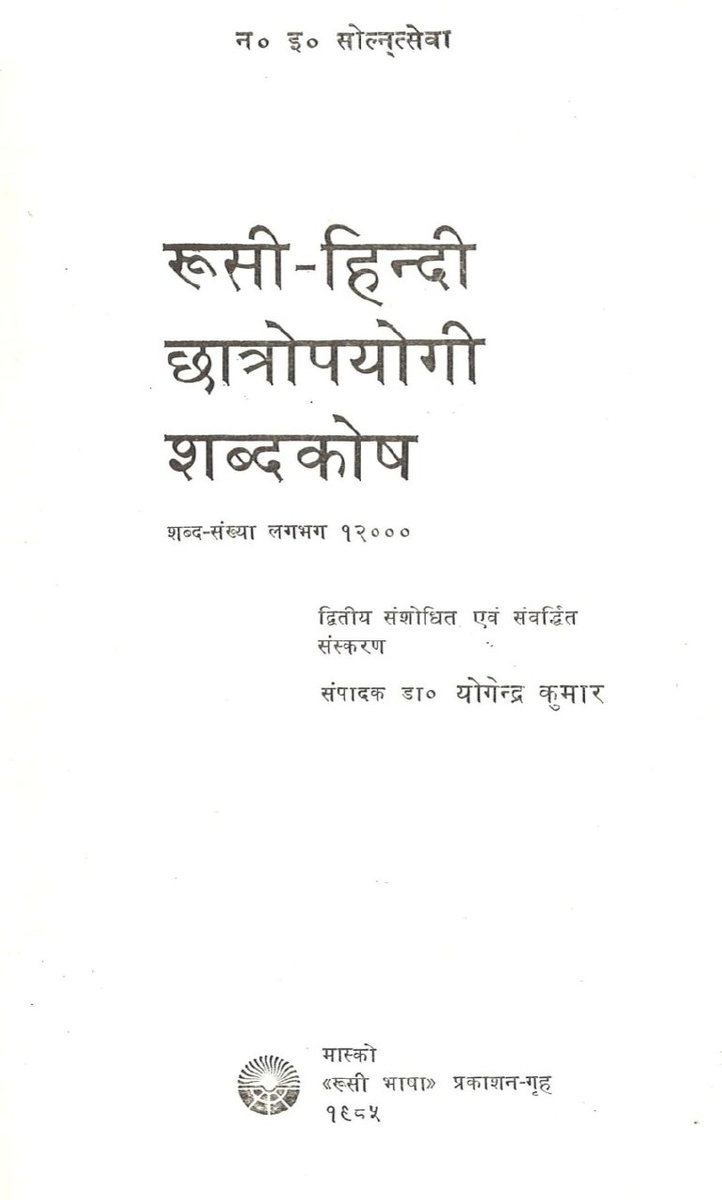 न० इ० सोल्न्त्सेवा

रूसी-हिन्दी
छात्रोपयोगी
शब्दकोष

शब्द-संख्या लगभग १२०००

द्वितीय संशोधित एवं संवर्द्धित संस्करण

संपादक डा० योगेन्द्र कुमार

मास्को
«रूसी भाषा» प्रकाशन-गृह
१९८५